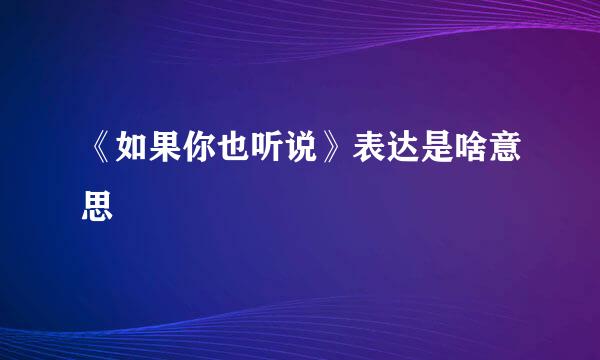 《如果你也听说》表达是啥意思